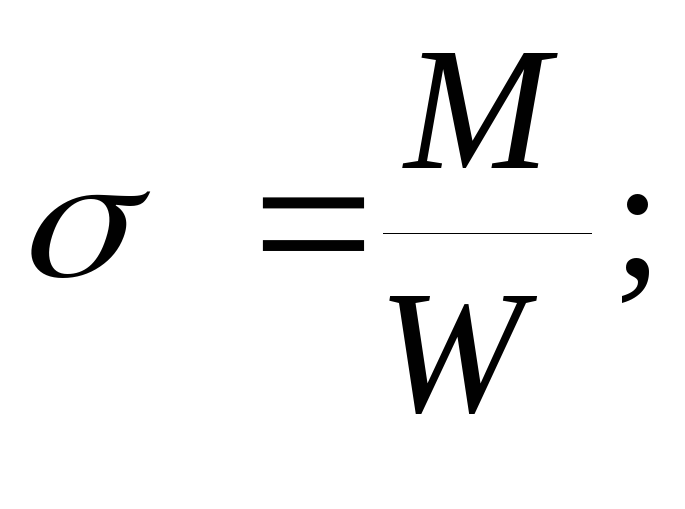 $\sigma = \frac{M}{W};$